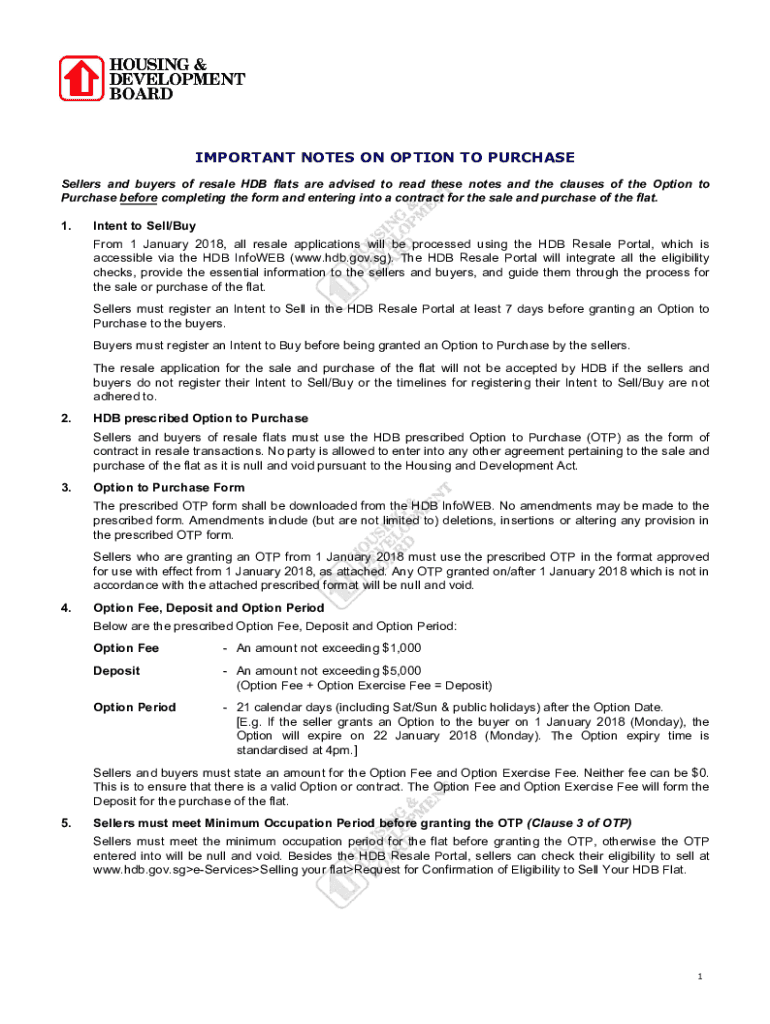 HOUSING & DEVELOPMENT BOARD

IMPORTANT NOTES ON OPTION TO PURCHASE

Sellers and buyers of resale HDB flats are advised to read these notes and the clauses of the Option to Purchase before completing the form and entering into a contract for the sale and purchase of the flat.

1. Intent to Sell/Buy

From 1 January 2018, all resale applications will be processed using the HDB Resale Portal, which is accessible via the HDB InfoWEB (www.hdb.gov.sg). The HDB Resale Portal will integrate all the eligibility checks, provide the essential information to the sellers and buyers, and guide them through the process for the sale or purchase of the flat.

Sellers must register an Intent to Sell in the HDB Resale Portal at least 7 days before granting an Option to Purchase to the buyers.

Buyers must register an Intent to Buy before being granted an Option to Purchase by the sellers.

The resale application for the sale and purchase of the flat will not be accepted by HDB if the sellers and buyers do not register their Intent to Sell/Buy or the timelines for registering their Intent to Sell/Buy are not adhered to.

2. HDB prescribed Option to Purchase

Sellers and buyers of resale flats must use the HDB prescribed Option to Purchase (OTP) as the form of contract in resale transactions. No party is allowed to enter into any other agreement pertaining to the sale and purchase of the flat as it is null and void pursuant to the Housing and Development Act.

3. Option to Purchase Form

The prescribed OTP form shall be downloaded from the HDB InfoWEB. No amendments may be made to the prescribed form. Amendments include (but are not limited to) deletions, insertions or altering any provision in the prescribed OTP form.

Sellers who are granting an OTP from 1 January 2018 must use the prescribed OTP in the format approved for use with effect from 1 January 2018, as attached. Any OTP granted on/after 1 January 2018 which is not in accordance with the attached prescribed format will be null and void.

4. Option Fee, Deposit and Option Period

Below are the prescribed Option Fee, Deposit and Option Period:

Option Fee - An amount not exceeding $1,000

Deposit - An amount not exceeding $5,000 (Option Fee + Option Exercise Fee = Deposit)

Option Period - 21 calendar days (including Sat/Sun & public holidays) after the Option Date. [E.g. If the seller grants an Option to the buyer on 1 January 2018 (Monday), the Option will expire on 22 January 2018 (Monday). The Option expiry time is standardised at 4pm.]

Sellers and buyers must state an amount for the Option Fee and Option Exercise Fee. Neither fee can be $0. This is to ensure that there is a valid Option or contract. The Option Fee and Option Exercise Fee will form the Deposit for the purchase of the flat.

5. Sellers must meet Minimum Occupation Period before granting the OTP (Clause 3 of OTP)

Sellers must meet the minimum occupation period for the flat before granting the OTP, otherwise the OTP entered into will be null and void. Besides the HDB Resale Portal, sellers can check their eligibility to sell at www.hdb.gov.sg>e-Services>Selling your flat>Request for Confirmation of Eligibility to Sell Your HDB Flat.

1